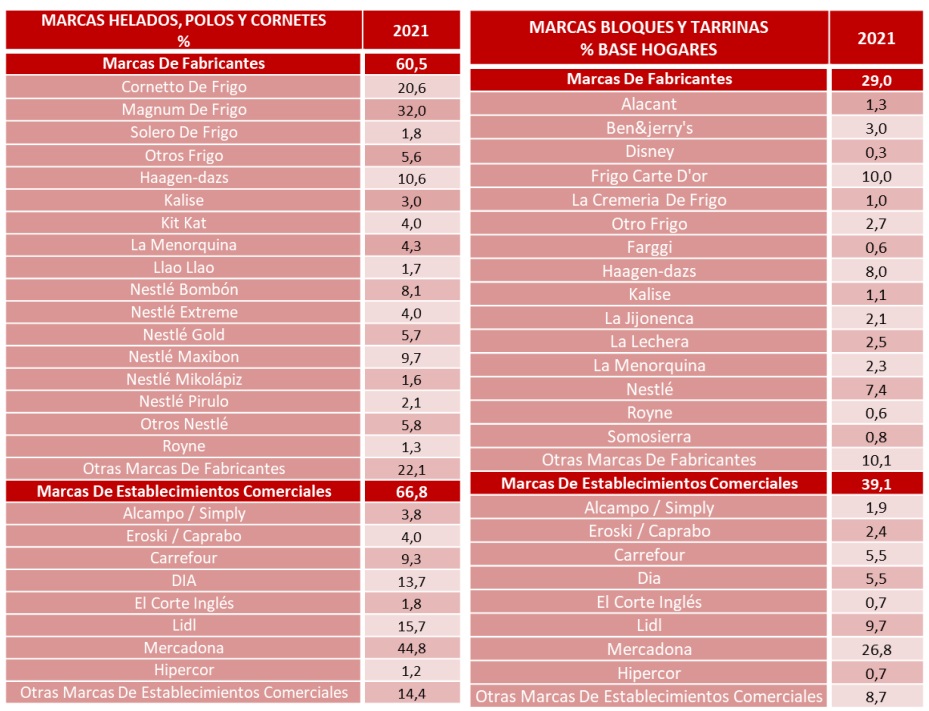 | MARCAS HELADOS, POLOS Y CORNETES % | 2021 |
|---|---|
| Marcas De Fabricantes | 60,5 |
| Cornetto De Frigo | 20,6 |
| Magnum De Frigo | 32,0 |
| Solero De Frigo | 1,8 |
| Otros Frigo | 5,6 |
| Haagen-dazs | 10,6 |
| Kalise | 3,0 |
| Kit Kat | 4,0 |
| La Menorquina | 4,3 |
| Llao Llao | 1,7 |
| Nestlé Bombón | 8,1 |
| Nestlé Extreme | 4,0 |
| Nestlé Gold | 5,7 |
| Nestlé Maxibon | 9,7 |
| Nestlé Mikolápiz | 1,6 |
| Nestlé Pirulo | 2,1 |
| Otros Nestlé | 5,8 |
| Royne | 1,3 |
| Otras Marcas De Fabricantes | 22,1 |
| Marcas De Establecimientos Comerciales | 66,8 |
| Alcampo / Simply | 3,8 |
| Eroski / Caprabo | 4,0 |
| Carrefour | 9,3 |
| DIA | 13,7 |
| El Corte Inglés | 1,8 |
| Lidl | 15,7 |
| Mercadona | 44,8 |
| Hipercor | 1,2 |
| Otras Marcas De Establecimientos Comerciales | 14,4 |

| MARCAS BLOQUES Y TARRINAS % BASE HOGARES | 2021 |
|---|---|
| Marcas De Fabricantes | 29,0 |
| Alacant | 1,3 |
| Ben&jerry's | 3,0 |
| Disney | 0,3 |
| Frigo Carte D'or | 10,0 |
| La Cremeria De Frigo | 1,0 |
| Otro Frigo | 2,7 |
| Farggi | 0,6 |
| Haagen-dazs | 8,0 |
| Kalise | 1,1 |
| La Jijonenca | 2,1 |
| La Lechera | 2,5 |
| La Menorquina | 2,3 |
| Nestlé | 7,4 |
| Royne | 0,6 |
| Somosierra | 0,8 |
| Otras Marcas De Fabricantes | 10,1 |
| Marcas De Establecimientos Comerciales | 39,1 |
| Alcampo / Simply | 1,9 |
| Eroski / Caprabo | 2,4 |
| Carrefour | 5,5 |
| Dia | 5,5 |
| El Corte Inglés | 0,7 |
| Lidl | 9,7 |
| Mercadona | 26,8 |
| Hipercor | 0,7 |
| Otras Marcas De Establecimientos Comerciales | 8,7 |